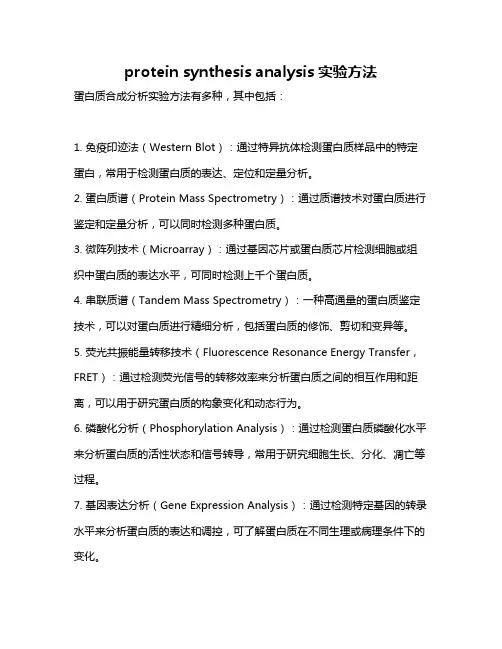 protein synthesis analysis 实验方法

蛋白质合成分析实验方法有多种，其中包括：

1. 免疫印迹法（Western Blot）：通过特异抗体检测蛋白质样品中的特定蛋白，常用于检测蛋白质的表达、定位和定量分析。

2. 蛋白质谱（Protein Mass Spectrometry）：通过质谱技术对蛋白质进行鉴定和定量分析，可以同时检测多种蛋白质。

3. 微阵列技术（Microarray）：通过基因芯片或蛋白质芯片检测细胞或组织中蛋白质的表达水平，可同时检测上千个蛋白质。

4. 串联质谱（Tandem Mass Spectrometry）：一种高通量的蛋白质鉴定技术，可以对蛋白质进行精细分析，包括蛋白质的修饰、剪切和变异等。

5. 荧光共振能量转移技术（Fluorescence Resonance Energy Transfer，FRET）：通过检测荧光信号的转移效率来分析蛋白质之间的相互作用和距离，可以用于研究蛋白质的构象变化和动态行为。

6. 磷酸化分析（Phosphorylation Analysis）：通过检测蛋白质磷酸化水平来分析蛋白质的活性状态和信号转导，常用于研究细胞生长、分化、凋亡等过程。

7. 基因表达分析（Gene Expression Analysis）：通过检测特定基因的转录水平来分析蛋白质的表达和调控，可了解蛋白质在不同生理或病理条件下的变化。